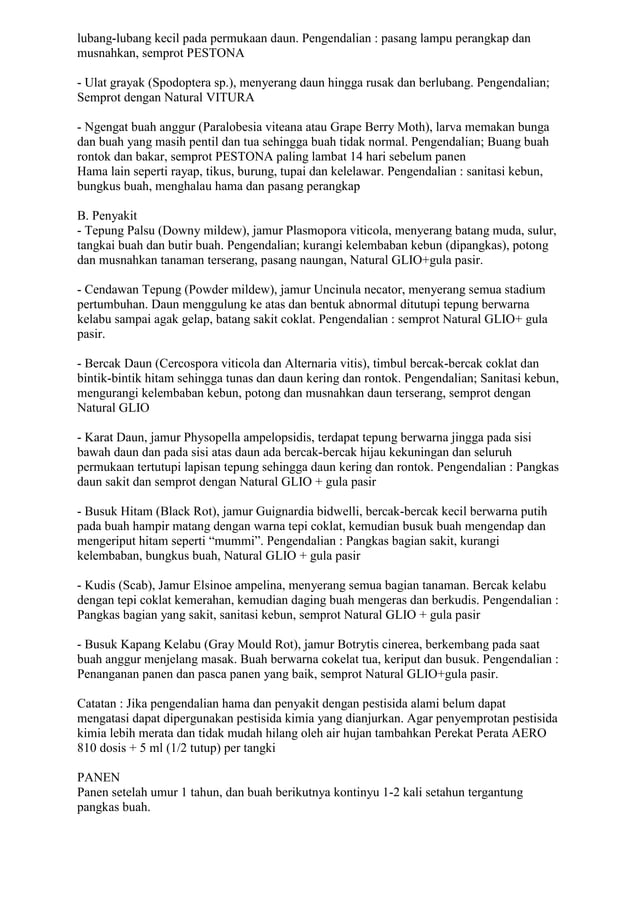 lubang-lubang kecil pada permukaan daun. Pengendalian : pasang lampu perangkap dan musnahkan, semprot PESTONA

- Ulat grayak (Spodoptera sp.), menyerang daun hingga rusak dan berlubang. Pengendalian; Semprot dengan Natural VITURA

- Ngengat buah anggur (Paralobesia viteana atau Grape Berry Moth), larva memakan bunga dan buah yang masih pentil dan tua sehingga buah tidak normal. Pengendalian; Buang buah rontok dan bakar, semprot PESTONA paling lambat 14 hari sebelum panen
Hama lain seperti rayap, tikus, burung, tupai dan kelelawar. Pengendalian : sanitasi kebun, bungkus buah, menghalau hama dan pasang perangkap

B. Penyakit
- Tepung Palsu (Downy mildew), jamur Plasmopora viticola, menyerang batang muda, sulur, tangkai buah dan butir buah. Pengendalian; kurangi kelembaban kebun (dipangkas), potong dan musnahkan tanaman terserang, pasang naungan, Natural GLIO+gula pasir.

- Cendawan Tepung (Powder mildew), jamur Uncinula necator, menyerang semua stadium pertumbuhan. Daun menggulung ke atas dan bentuk abnormal ditutupi tepung berwarna kelabu sampai agak gelap, batang sakit coklat. Pengendalian : semprot Natural GLIO+ gula pasir.

- Bercak Daun (Cercospora viticola dan Alternaria vitis), timbul bercak-bercak coklat dan bintik-bintik hitam sehingga tunas dan daun kering dan rontok. Pengendalian; Sanitasi kebun, mengurangi kelembaban kebun, potong dan musnahkan daun terserang, semprot dengan Natural GLIO

- Karat Daun, jamur Physopella ampelopsidis, terdapat tepung berwarna jingga pada sisi bawah daun dan pada sisi atas daun ada bercak-bercak hijau kekuningan dan seluruh permukaan tertutupi lapisan tepung sehingga daun kering dan rontok. Pengendalian : Pangkas daun sakit dan semprot dengan Natural GLIO + gula pasir

- Busuk Hitam (Black Rot), jamur Guignardia bidwelli, bercak-bercak kecil berwarna putih pada buah hampir matang dengan warna tepi coklat, kemudian busuk buah mengendap dan mengeriput hitam seperti “mummi”. Pengendalian : Pangkas bagian sakit, kurangi kelembaban, bungkus buah, Natural GLIO + gula pasir

- Kudis (Scab), Jamur Elsinoe ampelina, menyerang semua bagian tanaman. Bercak kelabu dengan tepi coklat kemerahan, kemudian daging buah mengeras dan berkudis. Pengendalian : Pangkas bagian yang sakit, sanitasi kebun, semprot Natural GLIO + gula pasir

- Busuk Kapang Kelabu (Gray Mould Rot), jamur Botrytis cinerea, berkembang pada saat buah anggur menjelang masak. Buah berwarna cokelat tua, keriput dan busuk. Pengendalian : Penanganan panen dan pasca panen yang baik, semprot Natural GLIO+gula pasir.

Catatan : Jika pengendalian hama dan penyakit dengan pestisida alami belum dapat mengatasi dapat dipergunakan pestisida kimia yang dianjurkan. Agar penyemprotan pestisida kimia lebih merata dan tidak mudah hilang oleh air hujan tambahkan Perekat Perata AERO 810 dosis + 5 ml (1/2 tutup) per tangki

PANEN
Panen setelah umur 1 tahun, dan buah berikutnya kontinyu 1-2 kali setahun tergantung pangkas buah.